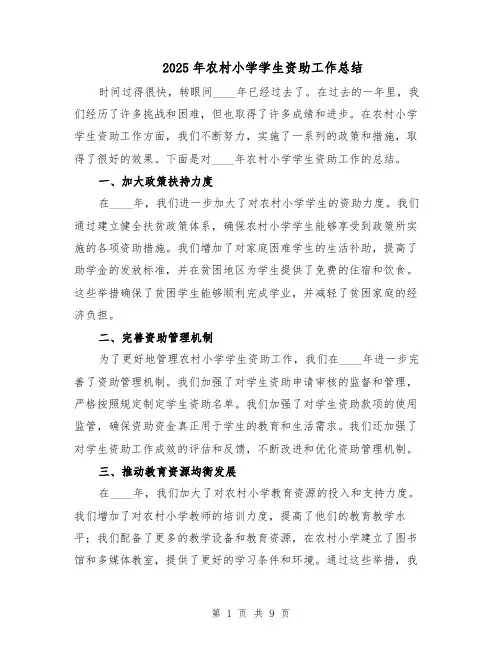 2025年农村小学学生资助工作总结

时间过得很快，转眼间____年已经过去了。在过去的一年里，我们经历了许多挑战和困难，但也取得了许多成绩和进步。在农村小学学生资助工作方面，我们不断努力，实施了一系列的政策和措施，取得了很好的效果。下面是对____年农村小学学生资助工作的总结。

一、加大政策扶持力度

在____年，我们进一步加大了对农村小学学生的资助力度。我们通过建立健全扶贫政策体系，确保农村小学学生能够享受到政策所实施的各项资助措施。我们增加了对家庭困难学生的生活补助，提高了助学金的发放标准，并在贫困地区为学生提供了免费的住宿和饮食。这些举措确保了贫困学生能够顺利完成学业，并减轻了贫困家庭的经济负担。

二、完善资助管理机制

为了更好地管理农村小学学生资助工作，我们在____年进一步完善了资助管理机制。我们加强了对学生资助申请审核的监督和管理，严格按照规定制定学生资助名单。我们加强了对学生资助款项的使用监管，确保资助资金真正用于学生的教育和生活需求。我们还加强了对学生资助工作成效的评估和反馈，不断改进和优化资助管理机制。

三、推动教育资源均衡发展

在____年，我们加大了对农村小学教育资源的投入和支持力度。我们增加了对农村小学教师的培训力度，提高了他们的教育教学水平；我们配备了更多的教学设备和教育资源，在农村小学建立了图书馆和多媒体教室，提供了更好的学习条件和环境。通过这些举措，我

第 1 页 共 9 页